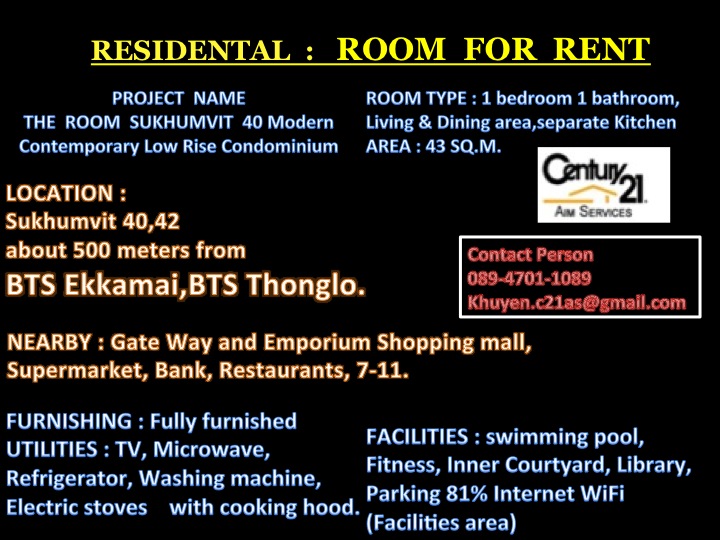 RESIDENTAL : ROOM FOR RENT

PROJECT NAME
THE ROOM SUKHUMVIT 40 Modern
Contemporary Low Rise Condominium

ROOM TYPE : 1 bedroom 1 bathroom, Living & Dining area,separate Kitchen
AREA : 43 SQ.M.

Century 21
AIM SERVICES

LOCATION :
Sukhumvit 40,42
about 500 meters from
BTS Ekkamai,BTS Thonglo.

Contact Person
089-4701-1089
Khuyen.c21as@gmail.com

NEARBY : Gate Way and Emporium Shopping mall, Supermarket, Bank, Restaurants, 7-11.

FURNISHING : Fully furnished
UTILITIES : TV, Microwave, Refrigerator, Washing machine, Electric stoves with cooking hood.

FACILITIES : swimming pool, Fitness, Inner Courtyard, Library, Parking 81% Internet WiFi (Facilities area)